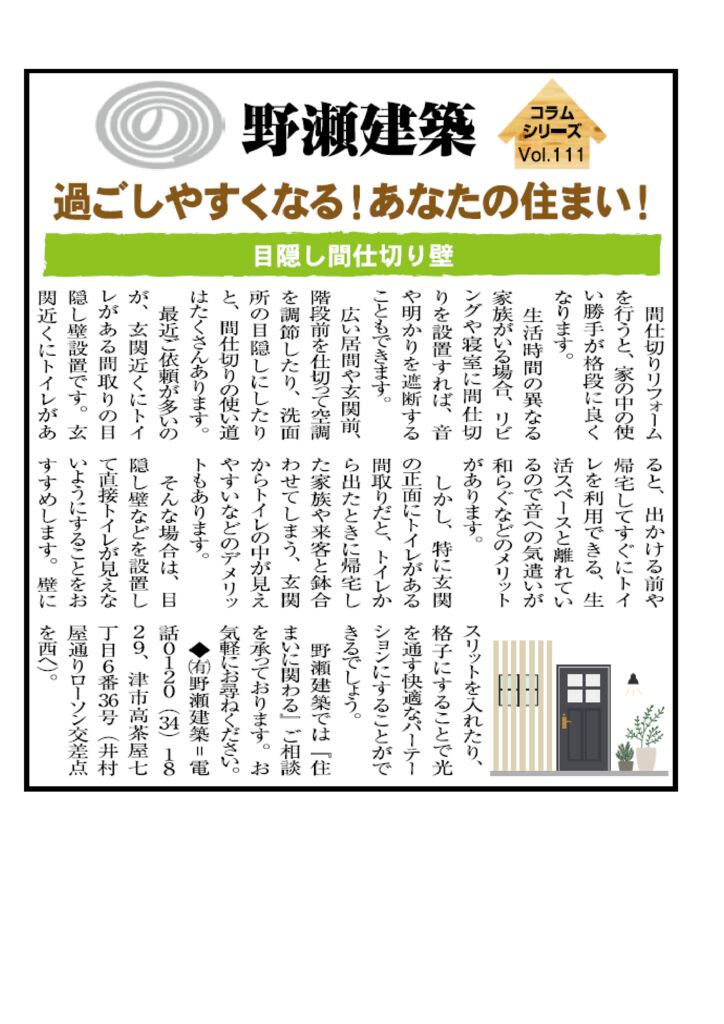 野瀬建築

コラムシリーズ Vol.111

過ごしやすくなる！あなたの住まい！

目隠し間仕切り壁

間仕切りリフォームを行うと、家の中の使い勝手が格段に良くなります。

生活時間の異なる家族がいる場合、リビングや寝室に間仕切りを設置すれば、音や明かりを遮断することもできます。

広い居間や玄関前、階段前を仕切って空調を調節したり、洗面所の目隠しにしたりと、間仕切りの使い道はたくさんあります。

最近ご依頼が多いのが、玄関近くにトイレがある間取りの目隠し壁設置です。玄関近くにトイレがあると、出かける前や帰宅してすぐにトイレを利用できる、生活スペースと離れているので音への気遣いが和らぐなどのメリットがあります。

しかし、特に玄関の正面にトイレがある間取りだと、トイレから出たときに帰宅した家族や来客と鉢合わせてしまう、玄関からトイレの中が見えやすいなどのデメリットもあります。

そんな場合は、目隠し壁などを設置して直接トイレが見えないようにすることをおすすめします。壁にスリットを入れたり、格子にすることで光を通す快適なパーテーションにすることができるでしょう。

野瀬建築では『住まいに関わる』ご相談を承っております。お気軽にお尋ねください。

◆㈲野瀬建築＝電話0120（34）1829、津市高茶屋七丁目6番36号（井村屋通りローソン交差点を西へ）。